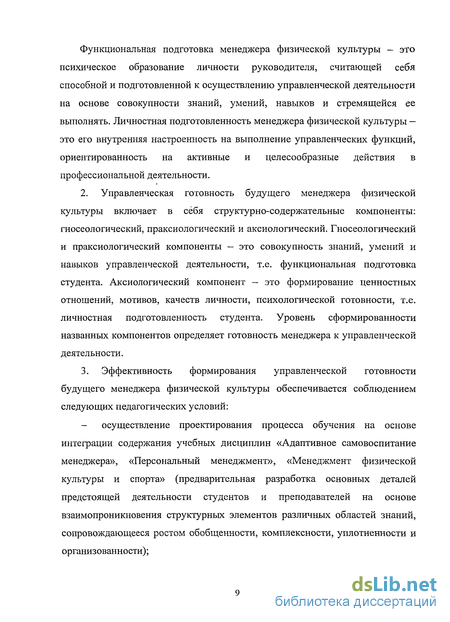 Функциональная подготовка менеджера физической культуры – это психическое образование личности руководителя, считающей себя способной и подготовленной к осуществлению управленческой деятельности на основе совокупности знаний, умений, навыков и стремящейся ее выполнять. Личностная подготовленность менеджера физической культуры – это его внутренняя настроенность на выполнение управленческих функций, ориентированность на активные и целесообразные действия в профессиональной деятельности.

2. Управленческая готовность будущего менеджера физической культуры включает в себя структурно-содержательные компоненты: гносеологический, праксиологический и аксиологический. Гносеологический и праксиологический компоненты – это совокупность знаний, умений и навыков управленческой деятельности, т.е. функциональная подготовка студента. Аксиологический компонент – это формирование ценностных отношений, мотивов, качеств личности, психологической готовности, т.е. личностная подготовленность студента. Уровень сформированности названных компонентов определяет готовность менеджера к управленческой деятельности.

3. Эффективность формирования управленческой готовности будущего менеджера физической культуры обеспечивается соблюдением следующих педагогических условий:

– осуществление проектирования процесса обучения на основе интеграции содержания учебных дисциплин «Адаптивное самовоспитание менеджера», «Персональный менеджмент», «Менеджмент физической культуры и спорта» (предварительная разработка основных деталей предстоящей деятельности студентов и преподавателей на основе взаимопроникновения структурных элементов различных областей знаний, сопровождающееся ростом обобщенности, комплексности, уплотненности и организованности);

9

dsLib.net
библиотека диссертаций